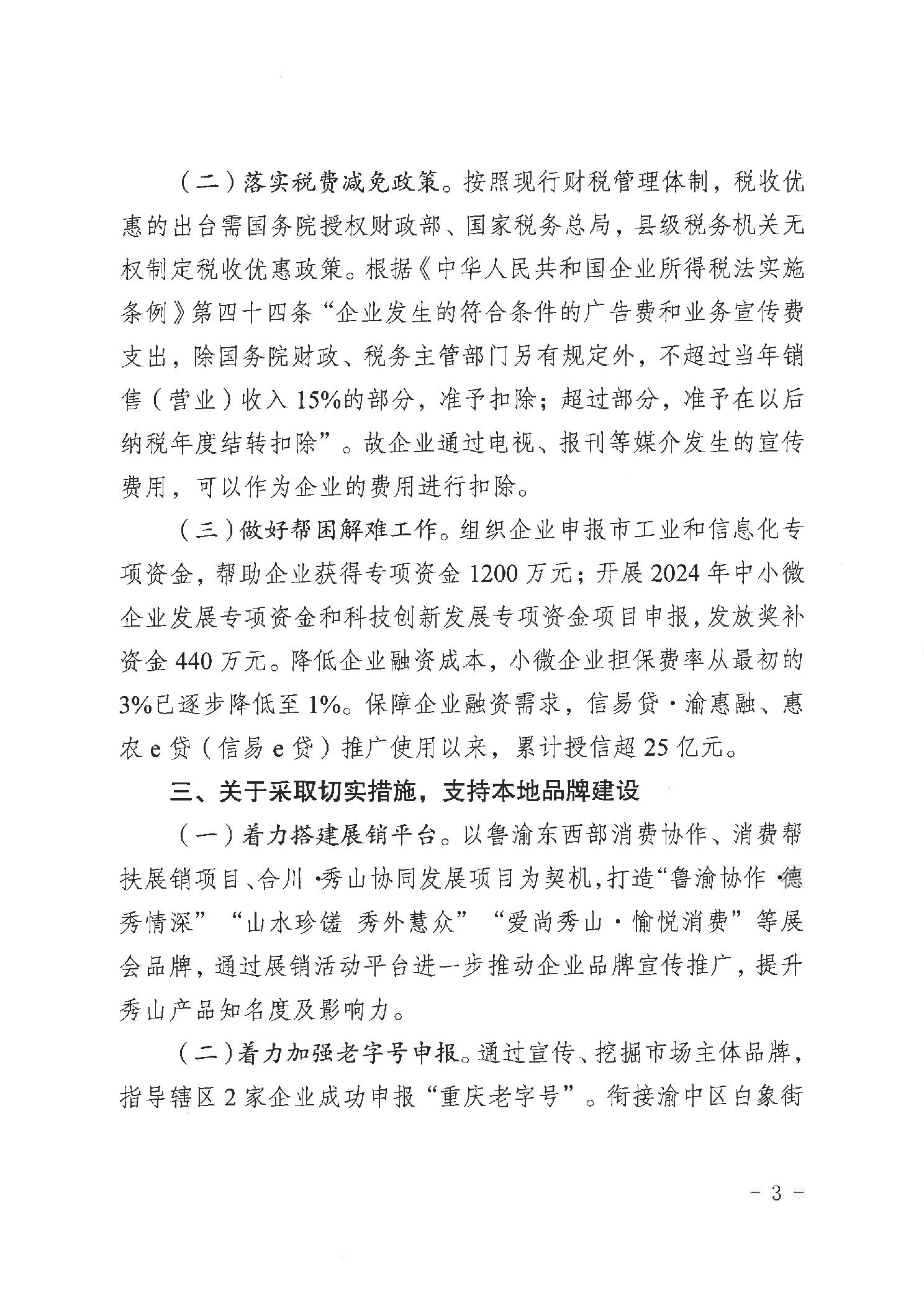 （二）落实税费减免政策。按照现行财税管理体制，税收优惠的出台需国务院授权财政部、国家税务总局，县级税务机关无权制定税收优惠政策。根据《中华人民共和国企业所得税法实施条例》第四十四条“企业发生的符合条件的广告费和业务宣传费支出，除国务院财政、税务主管部门另有规定外，不超过当年销售（营业）收入15%的部分，准予扣除；超过部分，准予在以后纳税年度结转扣除”。故企业通过电视、报刊等媒介发生的宣传费用，可以作为企业的费用进行扣除。

（三）做好帮困解难工作。组织企业申报市工业和信息化专项资金，帮助企业获得专项资金1200万元；开展2024年中小微企业发展专项资金和科技创新发展专项资金项目申报，发放奖补资金440万元。降低企业融资成本，小微企业担保费率从最初的3%已逐步降低至1%。保障企业融资需求，信易贷·渝惠融、惠农e贷（信易e贷）推广使用以来，累计授信超25亿元。

三、关于采取切实措施，支持本地品牌建设

（一）着力搭建展销平台。以鲁渝东西部消费协作、消费帮扶展销项目、合川·秀山协同发展项目为契机，打造“鲁渝协作·德秀情深”“山水珍馐 秀外慧众”“爱尚秀山·愉悦消费”等展会品牌，通过展销活动平台进一步推动企业品牌宣传推广，提升秀山产品知名度及影响力。

（二）着力加强老字号申报。通过宣传、挖掘市场主体品牌，指导辖区2家企业成功申报“重庆老字号”。衔接渝中区白象街

－3－